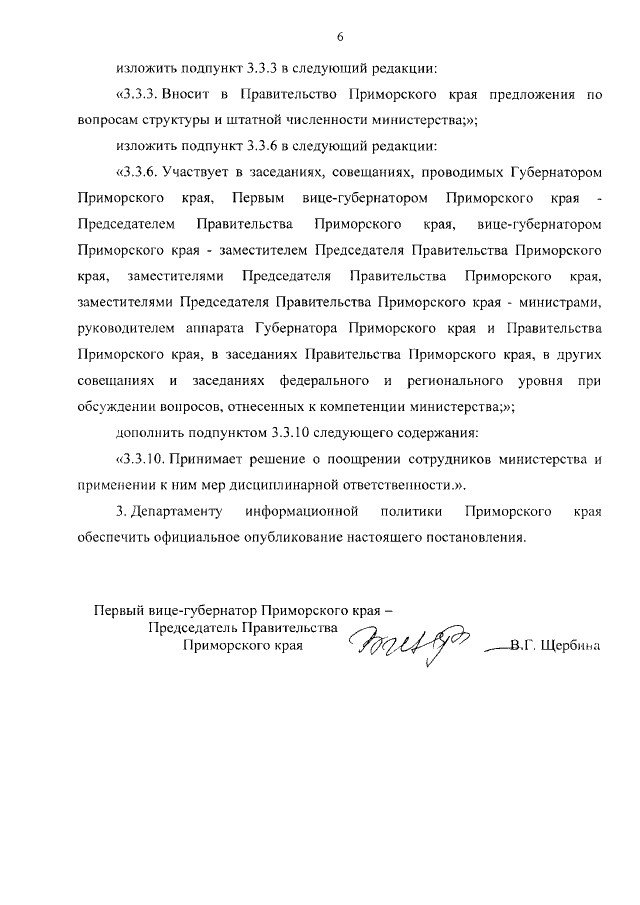 6

изложить подпункт 3.3.3 в следующий редакции:

«3.3.3. Вносит в Правительство Приморского края предложения по вопросам структуры и штатной численности министерства;»;

изложить подпункт 3.3.6 в следующий редакции:

«3.3.6. Участвует в заседаниях, совещаниях, проводимых Губернатором Приморского края, Первым вице-губернатором Приморского края - Председателем Правительства Приморского края, вице-губернатором Приморского края - заместителем Председателя Правительства Приморского края, заместителями Председателя Правительства Приморского края, заместителями Председателя Правительства Приморского края - министрами, руководителем аппарата Губернатора Приморского края и Правительства Приморского края, в заседаниях Правительства Приморского края, в других совещаниях и заседаниях федерального и регионального уровня при обсуждении вопросов, отнесенных к компетенции министерства;»;

дополнить подпунктом 3.3.10 следующего содержания:

«3.3.10. Принимает решение о поощрении сотрудников министерства и применении к ним мер дисциплинарной ответственности.».

3. Департаменту информационной политики Приморского края обеспечить официальное опубликование настоящего постановления.

Первый вице-губернатор Приморского края –
Председатель Правительства
Приморского края

В.Г. Щербина